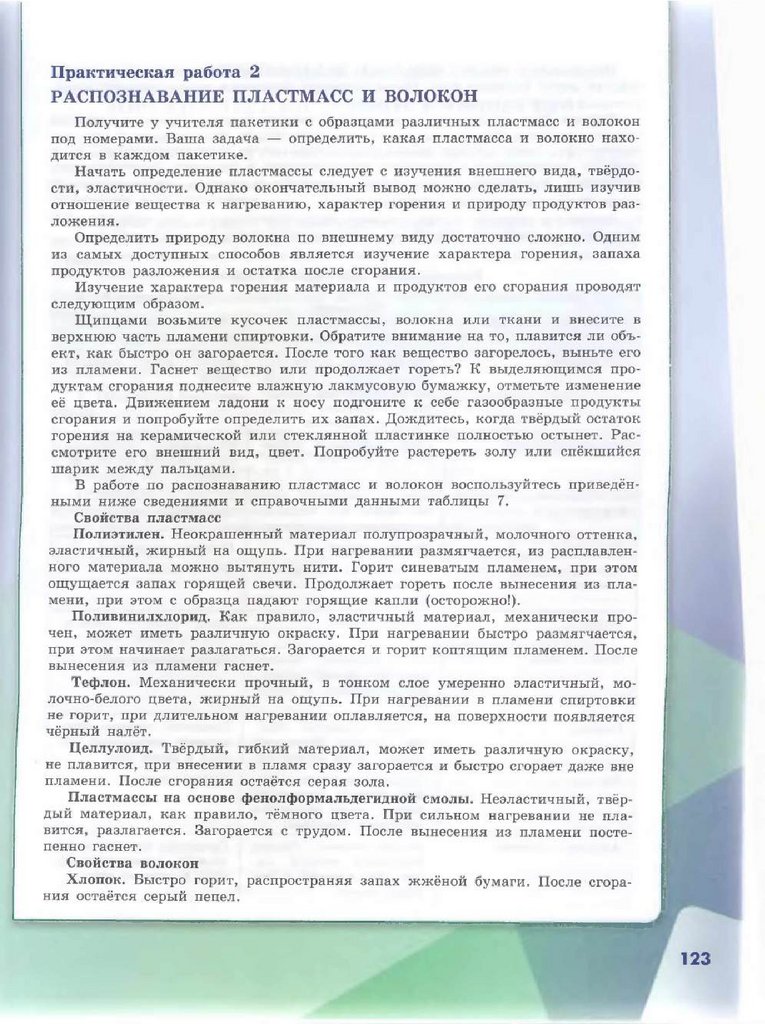 Практическая работа 2
РАСПОЗНАВАНИЕ ПЛАСТМАСС И ВОЛОКОН

Получите у учителя пакетики с образцами различных пластмасс и волокон под номерами. Ваша задача — определить, какая пластмасса и волокно находится в каждом пакетике.

Начать определение пластмассы следует с изучения внешнего вида, твёрдости, эластичности. Однако окончательный вывод можно сделать, лишь изучив отношение вещества к нагреванию, характер горения и природу продуктов разложения.

Определить природу волокна по внешнему виду достаточно сложно. Одним из самых доступных способов является изучение характера горения, запаха продуктов разложения и остатка после сгорания.

Изучение характера горения материала и продуктов его сгорания проводят следующим образом.

Щипцами возьмите кусочек пластмассы, волокна или ткани и внесите в верхнюю часть пламени спиртовки. Обратите внимание на то, плавится ли объект, как быстро он загорается. После того как вещество загорелось, выньте его из пламени. Гаснет вещество или продолжает гореть? К выделяющимся продуктам сгорания поднесите влажную лакмусовую бумажку, отметьте изменение её цвета. Движением ладони к носу подгоните к себе газообразные продукты сгорания и попробуйте определить их запах. Дождитесь, когда твёрдый остаток горения на керамической или стеклянной пластинке полностью остынет. Рассмотрите его внешний вид, цвет. Попробуйте растереть золу или спёкшийся шарик между пальцами.

В работе по распознаванию пластмасс и волокон воспользуйтесь приведёнными ниже сведениями и справочными данными таблицы 7.

Свойства пластмасс

Полиэтилен. Неокрашенный материал полупрозрачный, молочного оттенка, эластичный, жирный на ощупь. При нагревании размягчается, из расплавленного материала можно вытянуть нити. Горит синеватым пламенем, при этом ощущается запах горящей свечи. Продолжает гореть после вынесения из пламени, при этом с образца падают горящие капли (осторожно!).

Поливинилхлорид. Как правило, эластичный материал, механически прочен, может иметь различную окраску. При нагревании быстро размягчается, при этом начинает разлагаться. Загорается и горит коптящим пламенем. После вынесения из пламени гаснет.

Тефлон. Механически прочный, в тонком слое умеренно эластичный, молочно-белого цвета, жирный на ощупь. При нагревании в пламени спиртовки не горит, при длительном нагревании оплавляется, на поверхности появляется чёрный налёт.

Целлулоид. Твёрдый, гибкий материал, может иметь различную окраску, не плавится, при внесении в пламя сразу загорается и быстро сгорает даже вне пламени. После сгорания остаётся серая зола.

Пластмассы на основе фенолформальдегидной смолы. Неэластичный, твёрдый материал, как правило, тёмного цвета. При сильном нагревании не плавится, разлагается. Загорается с трудом. После вынесения из пламени постепенно гаснет.

Свойства волокон

Хлопок. Быстро горит, распространяя запах жжёной бумаги. После сгорания остаётся серый пепел.

123